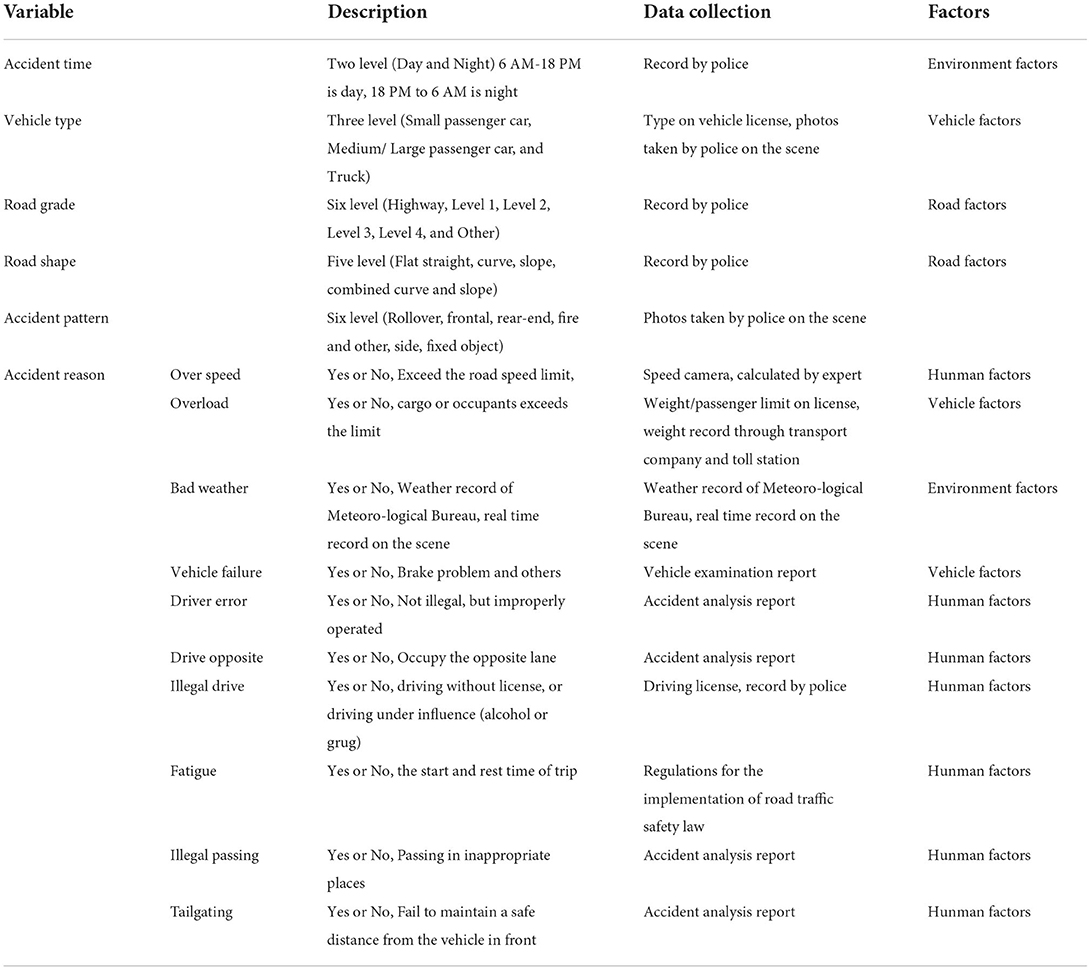 | Variable | | Description | Data collection | Factors |
|---|---|---|---|---|
| Accident time | | Two level (Day and Night) 6 AM-18 PM is day, 18 PM to 6 AM is night | Record by police | Environment factors |
| Vehicle type | | Three level (Small passenger car, Medium/ Large passenger car, and Truck) | Type on vehicle license, photos taken by police on the scene | Vehicle factors |
| Road grade | | Six level (Highway, Level 1, Level 2, Level 3, Level 4, and Other) | Record by police | Road factors |
| Road shape | | Five level (Flat straight, curve, slope, combined curve and slope) | Record by police | Road factors |
| Accident pattern | | Six level (Rollover, frontal, rear-end, fire and other, side, fixed object) | Photos taken by police on the scene | |
| Accident reason | Over speed | Yes or No, Exceed the road speed limit, | Speed camera, calculated by expert | Hunman factors |
| | Overload | Yes or No, cargo or occupants exceeds the limit | Weight/passenger limit on license, weight record through transport company and toll station | Vehicle factors |
| | Bad weather | Yes or No, Weather record of Meteoro-logical Bureau, real time record on the scene | Weather record of Meteoro-logical Bureau, real time record on the scene | Environment factors |
| | Vehicle failure | Yes or No, Brake problem and others | Vehicle examination report | Vehicle factors |
| | Driver error | Yes or No, Not illegal, but improperly operated | Accident analysis report | Hunman factors |
| | Drive opposite | Yes or No, Occupy the opposite lane | Accident analysis report | Hunman factors |
| | Illegal drive | Yes or No, driving without license, or driving under influence (alcohol or grug) | Driving license, record by police | Hunman factors |
| | Fatigue | Yes or No, the start and rest time of trip | Regulations for the implementation of road traffic safety law | Hunman factors |
| | Illegal passing | Yes or No, Passing in inappropriate places | Accident analysis report | Hunman factors |
| | Tailgating | Yes or No, Fail to maintain a safe distance from the vehicle in front | Accident analysis report | Hunman factors |